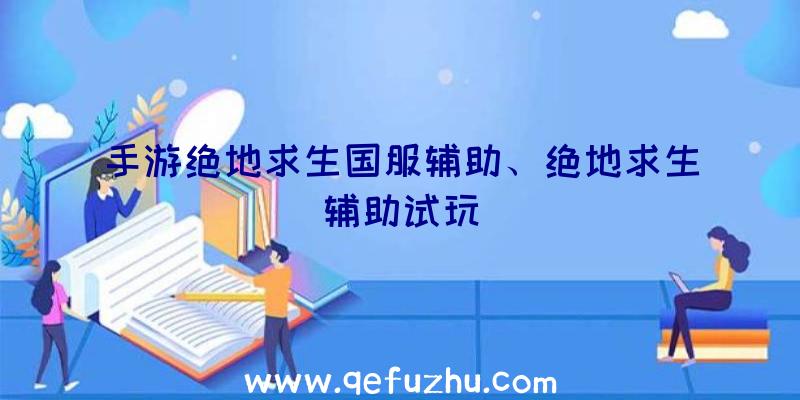 手游绝地求生国服辅助、绝地求生辅助试玩

www.qefuzhu.com